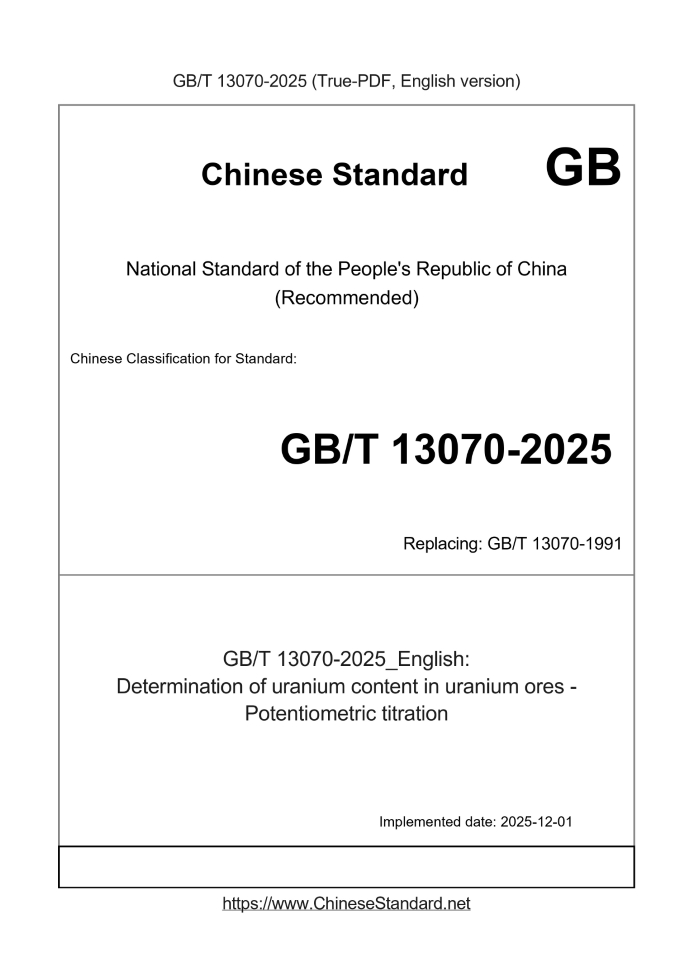 GB/T 13070-2025 (True-PDF, English version)

Chinese Standard GB

National Standard of the People's Republic of China
(Recommended)

Chinese Classification for Standard:

GB/T 13070-2025

Replacing: GB/T 13070-1991

GB/T 13070-2025_English:
Determination of uranium content in uranium ores - Potentiometric titration

Implemented date: 2025-12-01

https://www.ChineseStandard.net